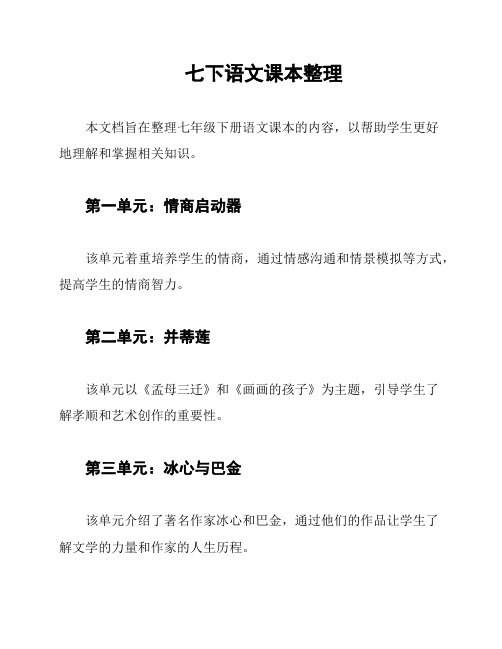 七下语文课本整理

本文档旨在整理七年级下册语文课本的内容，以帮助学生更好地理解和掌握相关知识。

第一单元：情商启动器

该单元着重培养学生的情商，通过情感沟通和情景模拟等方式，提高学生的情商智力。

第二单元：并蒂莲

该单元以《孟母三迁》和《画画的孩子》为主题，引导学生了解孝顺和艺术创作的重要性。

第三单元：冰心与巴金

该单元介绍了著名作家冰心和巴金，通过他们的作品让学生了解文学的力量和作家的人生历程。